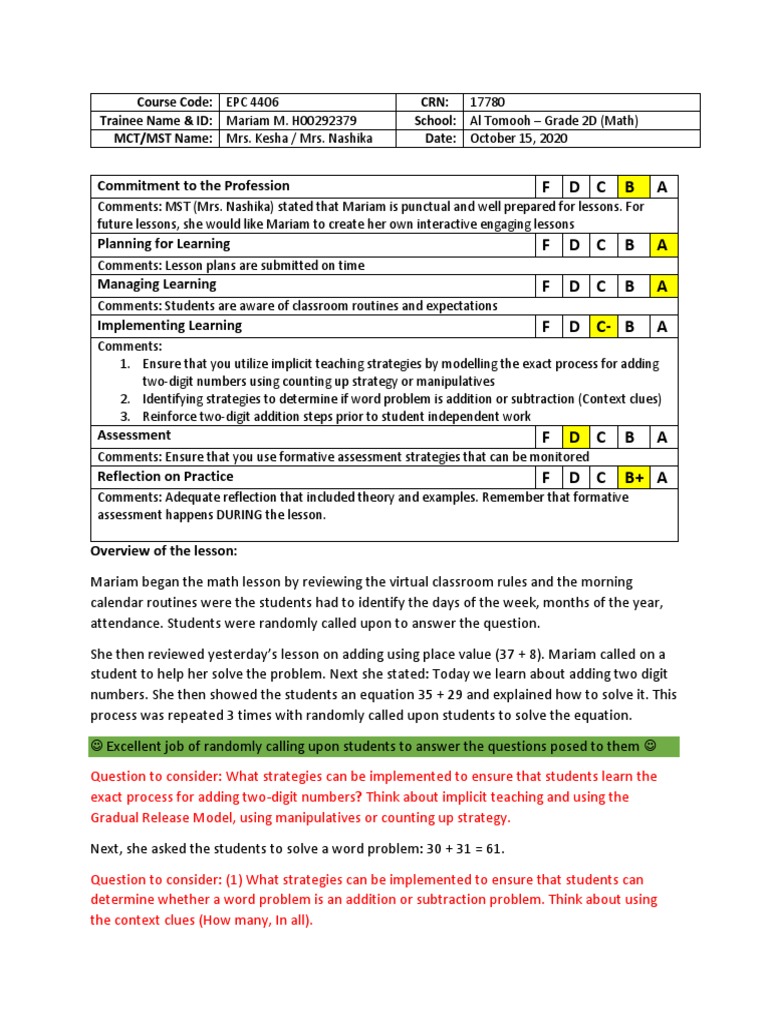 | Course Code: | EPC 4406 | CRN: | 17780 |
|---|---|---|---|
| Trainee Name & ID: | Mariam M. H00292379 | School: | Al Tomooh – Grade 2D (Math) |
| MCT/MST Name: | Mrs. Kesha / Mrs. Nashika | Date: | October 15, 2020 |

| Commitment to the Profession | F | D | C | B | A |
|---|---|---|---|---|---|
| Comments: MST (Mrs. Nashika) stated that Mariam is punctual and well prepared for lessons. For future lessons, she would like Mariam to create her own interactive engaging lessons | | | | | |
| Planning for Learning | F | D | C | B | A |
| Comments: Lesson plans are submitted on time | | | | | |
| Managing Learning | F | D | C | B | A |
| Comments: Students are aware of classroom routines and expectations | | | | | |
| Implementing Learning | F | D | C- | B | A |
| Comments: 1. Ensure that you utilize implicit teaching strategies by modelling the exact process for adding two-digit numbers using counting up strategy or manipulatives 2. Identifying strategies to determine if word problem is addition or subtraction (Context clues) 3. Reinforce two-digit addition steps prior to student independent work | | | | | |
| Assessment | F | D | C | B | A |
| Comments: Ensure that you use formative assessment strategies that can be monitored | | | | | |
| Reflection on Practice | F | D | C | B+ | A |
| Comments: Adequate reflection that included theory and examples. Remember that formative assessment happens DURING the lesson. | | | | | |

Overview of the lesson:

Mariam began the math lesson by reviewing the virtual classroom rules and the morning calendar routines were the students had to identify the days of the week, months of the year, attendance. Students were randomly called upon to answer the question.

She then reviewed yesterday's lesson on adding using place value (37 + 8). Mariam called on a student to help her solve the problem. Next she stated: Today we learn about adding two digit numbers. She then showed the students an equation 35 + 29 and explained how to solve it. This process was repeated 3 times with randomly called upon students to solve the equation.

☺ Excellent job of randomly calling upon students to answer the questions posed to them ☺

Question to consider: What strategies can be implemented to ensure that students learn the exact process for adding two-digit numbers? Think about implicit teaching and using the Gradual Release Model, using manipulatives or counting up strategy.

Next, she asked the students to solve a word problem: 30 + 31 = 61.

Question to consider: (1) What strategies can be implemented to ensure that students can determine whether a word problem is an addition or subtraction problem. Think about using the context clues (How many, In all).